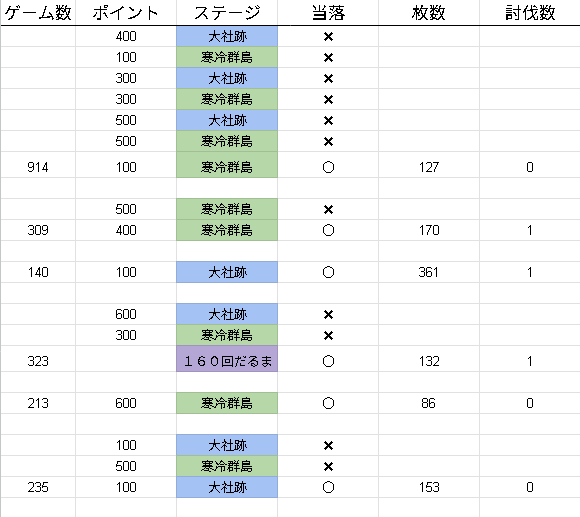 | ゲーム数 | ポイント | ステージ | 当落 | 枚数 | 討伐数 |
|---|---|---|---|---|---|
| | 400 | 大社跡 | × | | |
| | 100 | 寒冷群島 | × | | |
| | 300 | 大社跡 | × | | |
| | 300 | 寒冷群島 | × | | |
| | 500 | 大社跡 | × | | |
| | 500 | 寒冷群島 | × | | |
| 914 | 100 | 寒冷群島 | ○ | 127 | 0 |
| | | | | | |
| | 500 | 寒冷群島 | × | | |
| 309 | 400 | 寒冷群島 | ○ | 170 | 1 |
| | | | | | |
| 140 | 100 | 大社跡 | ○ | 361 | 1 |
| | | | | | |
| | 600 | 大社跡 | × | | |
| | 300 | 寒冷群島 | × | | |
| 323 | | １６０回だるま | ○ | 132 | 1 |
| | | | | | |
| 213 | 600 | 寒冷群島 | ○ | 86 | 0 |
| | | | | | |
| | 100 | 大社跡 | × | | |
| | 500 | 寒冷群島 | × | | |
| 235 | 100 | 大社跡 | ○ | 153 | 0 |